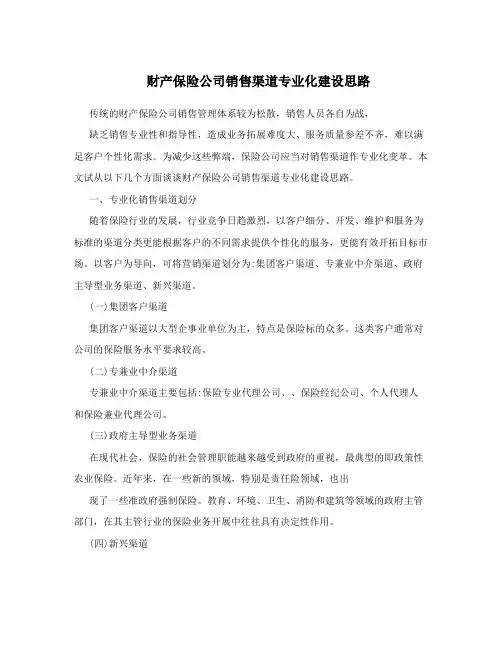 财产保险公司销售渠道专业化建设思路

传统的财产保险公司销售管理体系较为松散，销售人员各自为战，

缺乏销售专业性和指导性，造成业务拓展难度大、服务质量参差不齐，难以满足客户个性化需求。为减少这些弊端，保险公司应当对销售渠道作专业化变革。本文试从以下几个方面谈谈财产保险公司销售渠道专业化建设思路。

一、专业化销售渠道划分

随着保险行业的发展，行业竞争日趋激烈，以客户细分、开发、维护和服务为标准的渠道分类更能根据客户的不同需求提供个性化的服务，更能有效开拓目标市场。以客户为导向，可将营销渠道划分为:集团客户渠道、专兼业中介渠道、政府主导型业务渠道、新兴渠道。

(一)集团客户渠道

集团客户渠道以大型企事业单位为主，特点是保险标的众多。这类客户通常对公司的保险服务水平要求较高。

(二)专兼业中介渠道

专兼业中介渠道主要包括:保险专业代理公司、、保险经纪公司、个人代理人和保险兼业代理公司。

(三)政府主导型业务渠道

在现代社会，保险的社会管理职能越来越受到政府的重视，最典型的即政策性农业保险。近年来，在一些新的领域，特别是责任险领域，也出

现了一些准政府强制保险。教育、环境、卫生、消防和建筑等领域的政府主管部门，在其主管行业的保险业务开展中往往具有决定性作用。

(四)新兴渠道